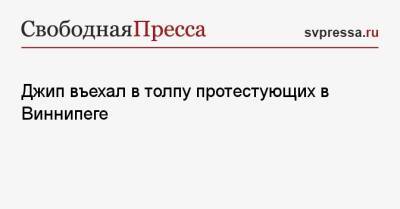 СвободнаяПресса
svpressa.ru

Джип въехал в толпу протестующих в Виннипеге